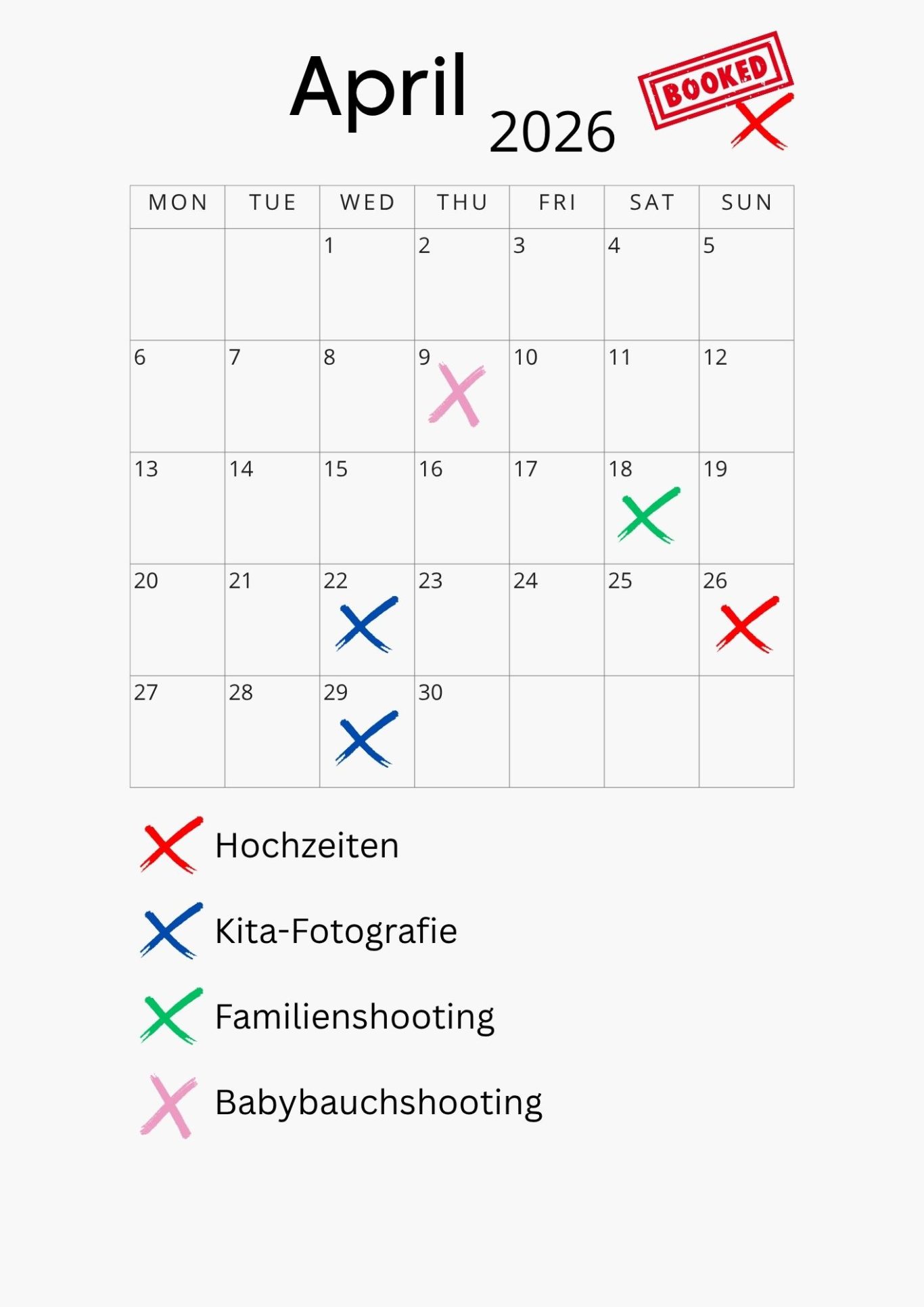 April 2026

BOOKED

| MON | TUE | WED | THU | FRI | SAT | SUN |
|---|---|---|---|---|---|---|
| | | 1 | 2 | 3 | 4 | 5 |
| 6 | 7 | 8 | 9 | 10 | 11 | 12 |
| 13 | 14 | 15 | 16 | 17 | 18 | 19 |
| 20 | 21 | 22 | 23 | 24 | 25 | 26 |
| 27 | 28 | 29 | 30 | | | |

Hochzeiten

Kita-Fotografie

Familienshooting

Babybauchshooting